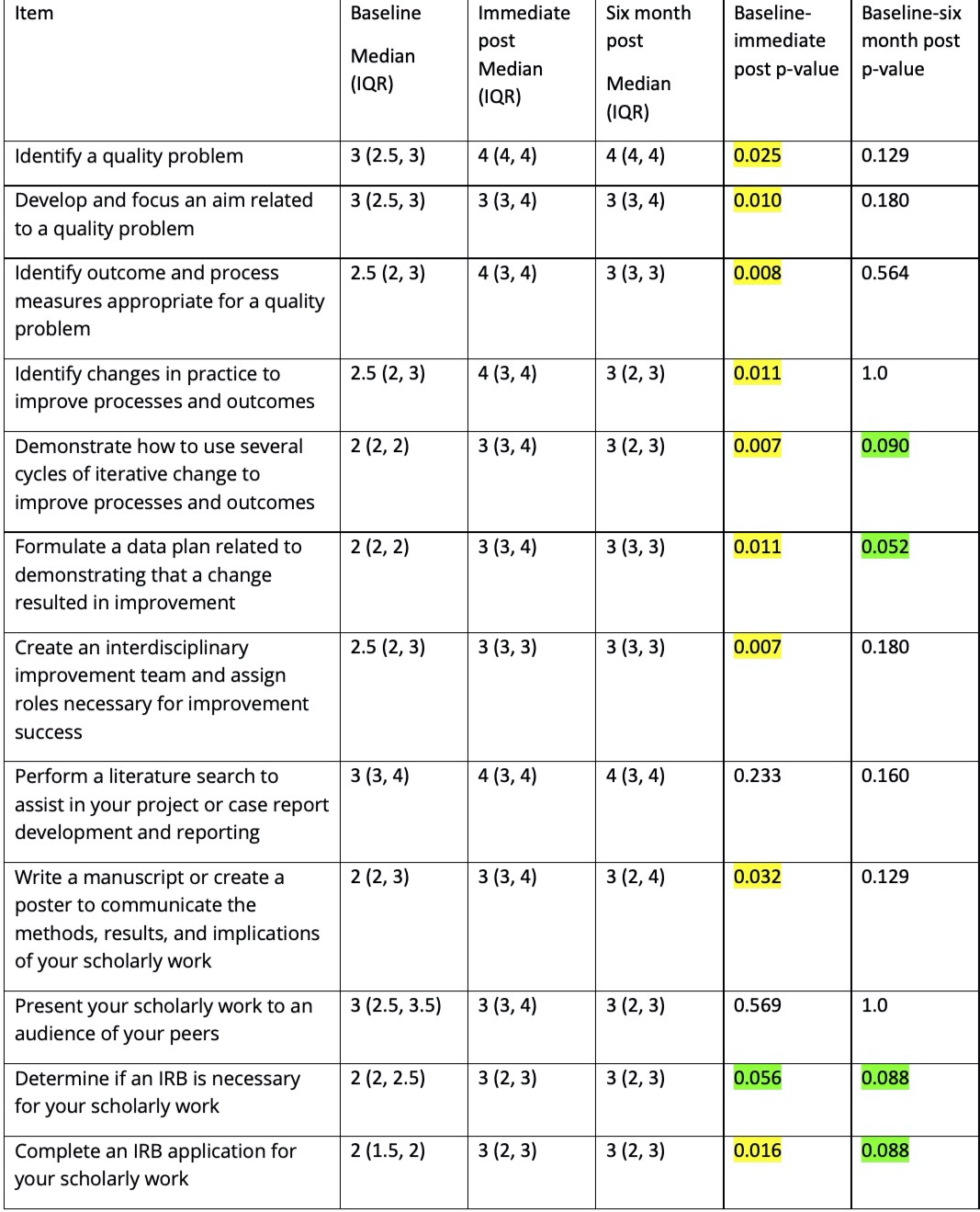 | Item | Baseline Median (IQR) | Immediate post Median (IQR) | Six month post Median (IQR) | Baseline-immediate post p-value | Baseline-six month post p-value |
|---|---|---|---|---|---|
| Identify a quality problem | 3 (2.5, 3) | 4 (4, 4) | 4 (4, 4) | 0.025 | 0.129 |
| Develop and focus an aim related to a quality problem | 3 (2.5, 3) | 3 (3, 4) | 3 (3, 4) | 0.010 | 0.180 |
| Identify outcome and process measures appropriate for a quality problem | 2.5 (2, 3) | 4 (3, 4) | 3 (3, 3) | 0.008 | 0.564 |
| Identify changes in practice to improve processes and outcomes | 2.5 (2, 3) | 4 (3, 4) | 3 (2, 3) | 0.011 | 1.0 |
| Demonstrate how to use several cycles of iterative change to improve processes and outcomes | 2 (2, 2) | 3 (3, 4) | 3 (2, 3) | 0.007 | 0.090 |
| Formulate a data plan related to demonstrating that a change resulted in improvement | 2 (2, 2) | 3 (3, 4) | 3 (3, 3) | 0.011 | 0.052 |
| Create an interdisciplinary improvement team and assign roles necessary for improvement success | 2.5 (2, 3) | 3 (3, 3) | 3 (3, 3) | 0.007 | 0.180 |
| Perform a literature search to assist in your project or case report development and reporting | 3 (3, 4) | 4 (3, 4) | 4 (3, 4) | 0.233 | 0.160 |
| Write a manuscript or create a poster to communicate the methods, results, and implications of your scholarly work | 2 (2, 3) | 3 (3, 4) | 3 (2, 4) | 0.032 | 0.129 |
| Present your scholarly work to an audience of your peers | 3 (2.5, 3.5) | 3 (3, 4) | 3 (2, 3) | 0.569 | 1.0 |
| Determine if an IRB is necessary for your scholarly work | 2 (2, 2.5) | 3 (2, 3) | 3 (2, 3) | 0.056 | 0.088 |
| Complete an IRB application for your scholarly work | 2 (1.5, 2) | 3 (2, 3) | 3 (2, 3) | 0.016 | 0.088 |